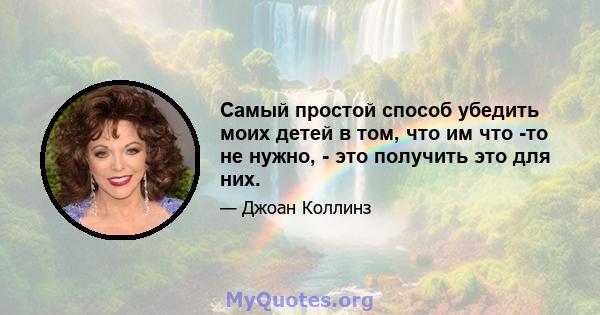 Самый простой способ убедить моих детей в том, что им что -то не нужно, - это получить это для них.

— Джоан Коллинз

MyQuotes.org